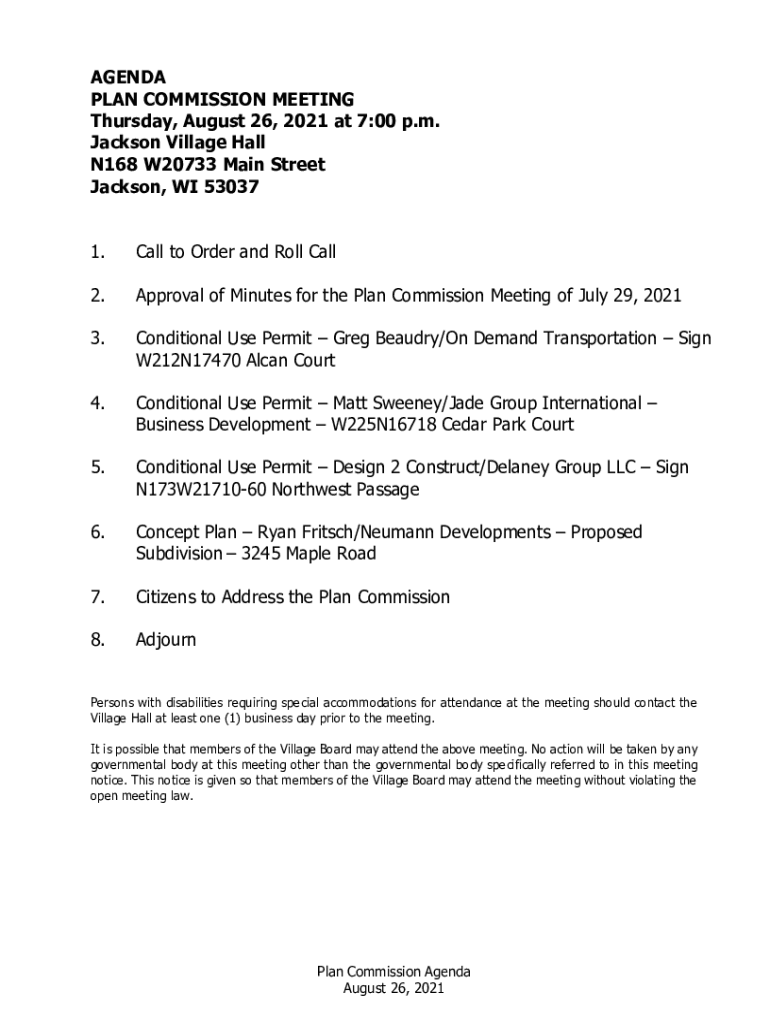 AGENDA
PLAN COMMISSION MEETING
Thursday, August 26, 2021 at 7:00 p.m.
Jackson Village Hall
N168 W20733 Main Street
Jackson, WI 53037

1. Call to Order and Roll Call

2. Approval of Minutes for the Plan Commission Meeting of July 29, 2021

3. Conditional Use Permit – Greg Beaudry/On Demand Transportation – Sign W212N17470 Alcan Court

4. Conditional Use Permit – Matt Sweeney/Jade Group International – Business Development – W225N16718 Cedar Park Court

5. Conditional Use Permit – Design 2 Construct/Delaney Group LLC – Sign N173W21710-60 Northwest Passage

6. Concept Plan – Ryan Fritsch/Neumann Developments – Proposed Subdivision – 3245 Maple Road

7. Citizens to Address the Plan Commission

8. Adjourn

Persons with disabilities requiring special accommodations for attendance at the meeting should contact the Village Hall at least one (1) business day prior to the meeting.

It is possible that members of the Village Board may attend the above meeting. No action will be taken by any governmental body at this meeting other than the governmental body specifically referred to in this meeting notice. This notice is given so that members of the Village Board may attend the meeting without violating the open meeting law.

Plan Commission Agenda
August 26, 2021